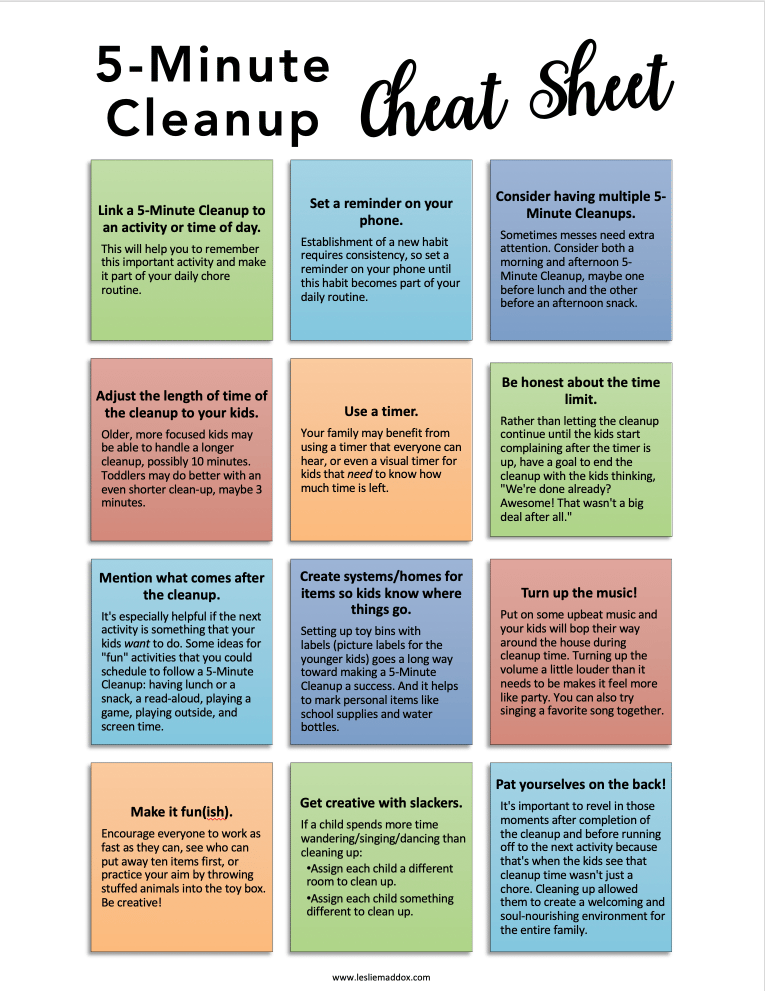 5-Minute Cleanup Cheat Sheet

Link a 5-Minute Cleanup to an activity or time of day.

This will help you to remember this important activity and make it part of your daily chore routine.

Set a reminder on your phone.

Establishment of a new habit requires consistency, so set a reminder on your phone until this habit becomes part of your daily routine.

Consider having multiple 5-Minute Cleanups.

Sometimes messes need extra attention. Consider both a morning and afternoon 5-Minute Cleanup, maybe one before lunch and the other before an afternoon snack.

Adjust the length of time of the cleanup to your kids.

Older, more focused kids may be able to handle a longer cleanup, possibly 10 minutes. Toddlers may do better with an even shorter clean-up, maybe 3 minutes.

Use a timer.

Your family may benefit from using a timer that everyone can hear, or even a visual timer for kids that need to know how much time is left.

Be honest about the time limit.

Rather than letting the cleanup continue until the kids start complaining after the timer is up, have a goal to end the cleanup with the kids thinking, "We're done already? Awesome! That wasn't a big deal after all."

Mention what comes after the cleanup.

It's especially helpful if the next activity is something that your kids want to do. Some ideas for "fun" activities that you could schedule to follow a 5-Minute Cleanup: having lunch or a snack, a read-aloud, playing a game, playing outside, and screen time.

Create systems/homes for items so kids know where things go.

Setting up toy bins with labels (picture labels for the younger kids) goes a long way toward making a 5-Minute Cleanup a success. And it helps to mark personal items like school supplies and water bottles.

Turn up the music!

Put on some upbeat music and your kids will bop their way around the house during cleanup time. Turning up the volume a little louder than it needs to be makes it feel more like party. You can also try singing a favorite song together.

Make it fun(ish).

Encourage everyone to work as fast as they can, see who can put away ten items first, or practice your aim by throwing stuffed animals into the toy box. Be creative!

Get creative with slackers.

If a child spends more time wandering/singing/dancing than cleaning up:
•Assign each child a different room to clean up.
•Assign each child something different to clean up.

Pat yourselves on the back!

It's important to revel in those moments after completion of the cleanup and before running off to the next activity because that's when the kids see that cleanup time wasn't just a chore. Cleaning up allowed them to create a welcoming and soul-nourishing environment for the entire family.

www.lesliemaddox.com